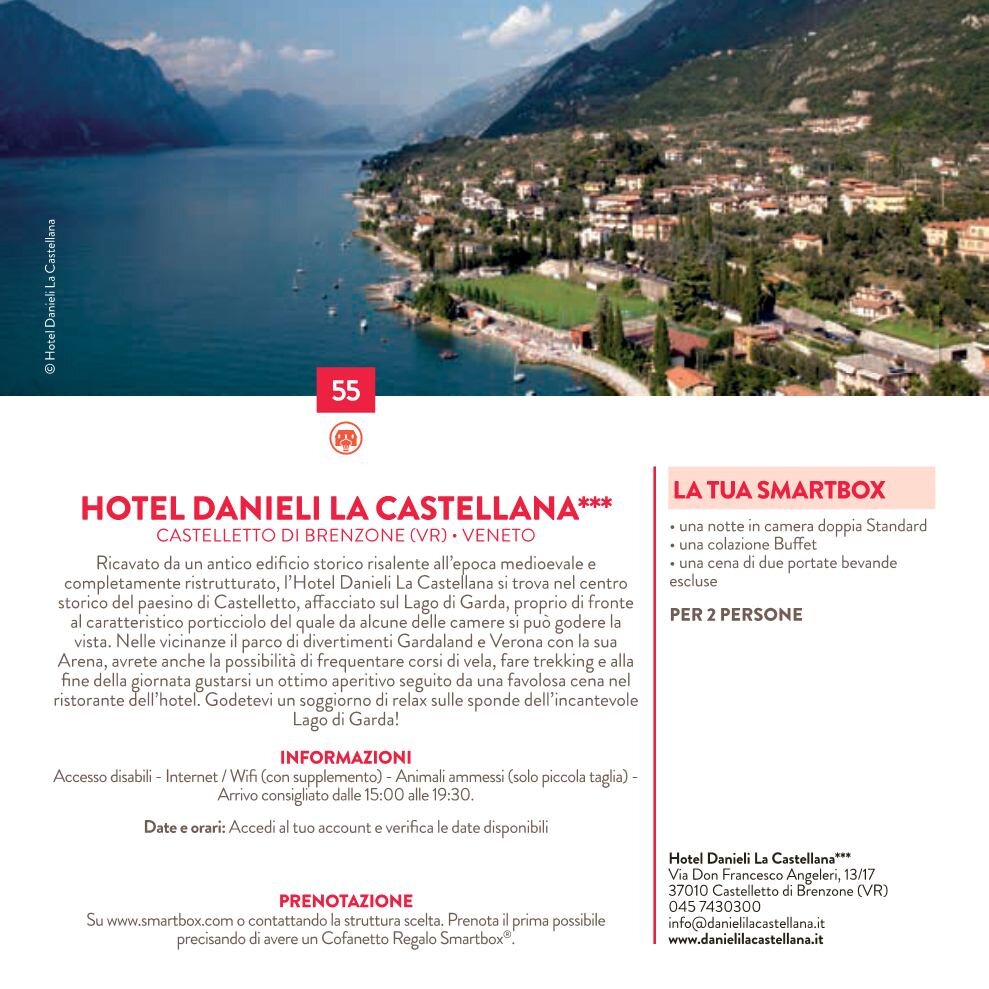 © Hotel Danieli La Castellana

55

HOTEL DANIELI LA CASTELLANA***
CASTELLETTO DI BRENZONE (VR) • VENETO

Ricavato da un antico edificio storico risalente all'epoca medioevale e completamente ristrutturato, l'Hotel Danieli La Castellana si trova nel centro storico del paesino di Castelletto, affacciato sul Lago di Garda, proprio di fronte al caratteristico porticciolo del quale da alcune delle camere si può godere la vista. Nelle vicinanze il parco di divertimenti Gardaland e Verona con la sua Arena, avrete anche la possibilità di frequentare corsi di vela, fare trekking e alla fine della giornata gustarsi un ottimo aperitivo seguito da una favolosa cena nel ristorante dell'hotel. Godetevi un soggiorno di relax sulle sponde dell'incantevole Lago di Garda!

INFORMAZIONI
Accesso disabili - Internet / Wifi (con supplemento) - Animali ammessi (solo piccola taglia) - Arrivo consigliato dalle 15:00 alle 19:30.

Date e orari: Accedi al tuo account e verifica le date disponibili

PRENOTAZIONE
Su www.smartbox.com o contattando la struttura scelta. Prenota il prima possibile precisando di avere un Cofanetto Regalo Smartbox®.

LA TUA SMARTBOX
• una notte in camera doppia Standard
• una colazione Buffet
• una cena di due portate bevande escluse

PER 2 PERSONE

Hotel Danieli La Castellana***
Via Don Francesco Angeleri, 13/17
37010 Castelletto di Brenzone (VR)
045 7430300
info@danielilacastellana.it
www.danielilacastellana.it